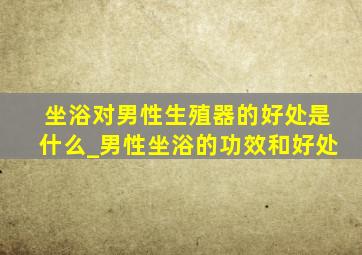 坐浴对男性生殖器的好处是什么_男性坐浴的功效和好处